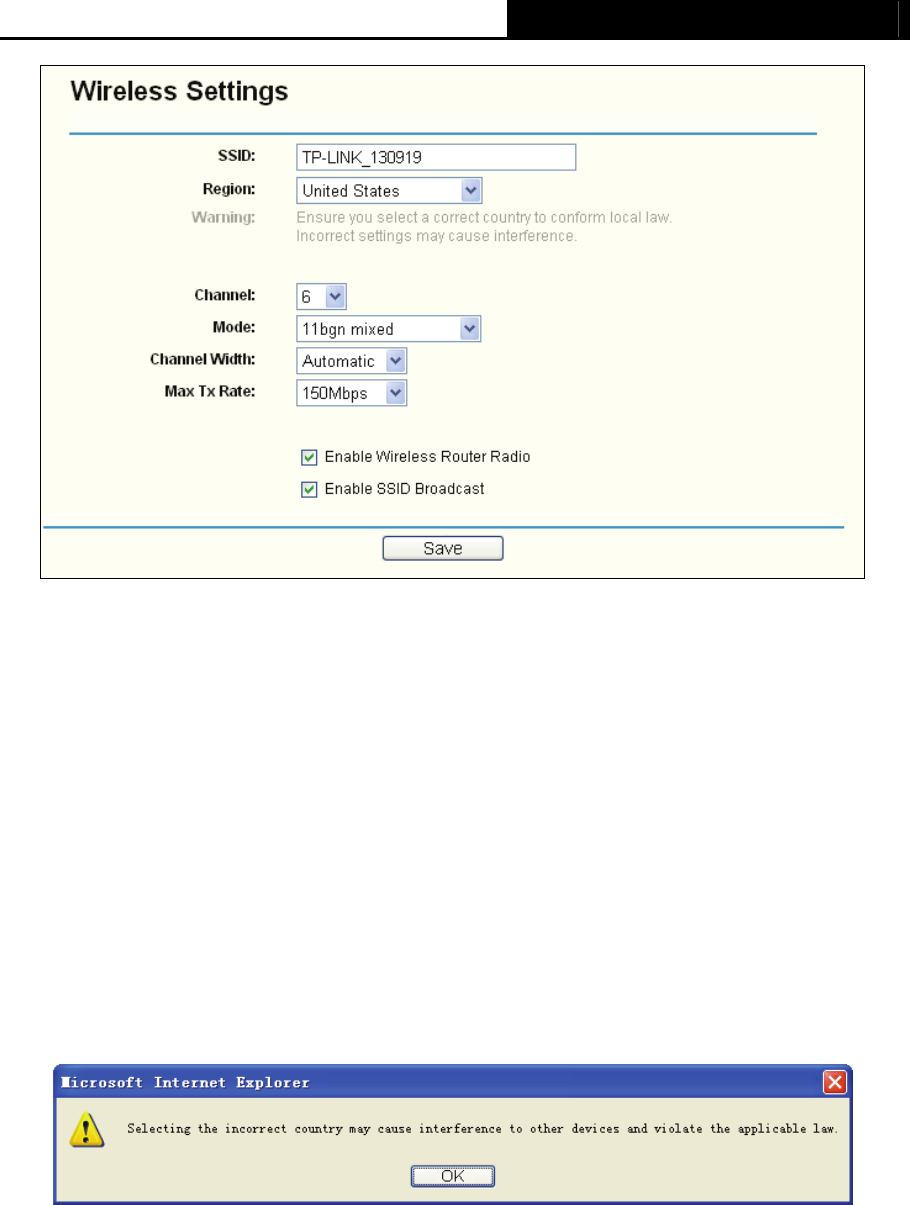 Wireless Settings

SSID: TP-LINK_130919
Region: United States
Warning: Ensure you select a correct country to conform local law. Incorrect settings may cause interference.

Channel: 6
Mode: 11bgn mixed
Channel Width: Automatic
Max Tx Rate: 150Mbps

☑ Enable Wireless Router Radio
☑ Enable SSID Broadcast

Save

Microsoft Internet Explorer

Selecting the incorrect country may cause interference to other devices and violate the applicable law.

OK